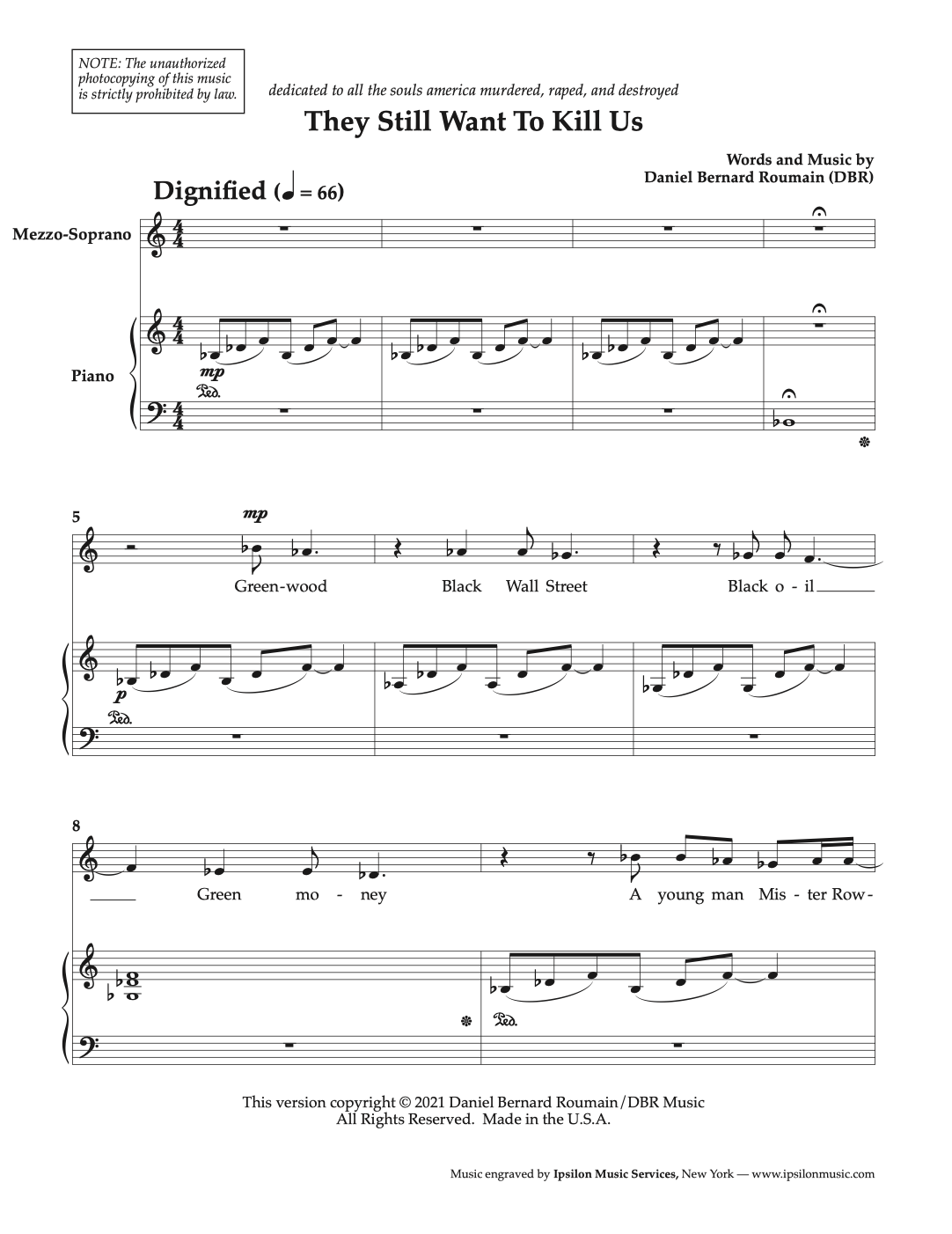 NOTE: The unauthorized photocopying of this music is strictly prohibited by law.

dedicated to all the souls america murdered, raped, and destroyed

They Still Want To Kill Us

Words and Music by
Daniel Bernard Roumain (DBR)

Dignified (♩ = 66)

Mezzo-Soprano

Piano

mp

Ped.

5

mp

Green-wood Black Wall Street Black o - il

p

Ped.

8

Green mo - ney A young man Mis - ter Row-

Ped.

This version copyright © 2021 Daniel Bernard Roumain/DBR Music
All Rights Reserved. Made in the U.S.A.

Music engraved by Ipsilon Music Services, New York — www.ipsilonmusic.com